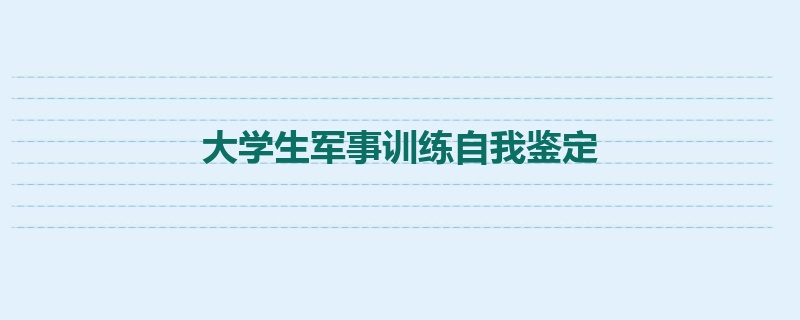 大学生军事训练自我鉴定